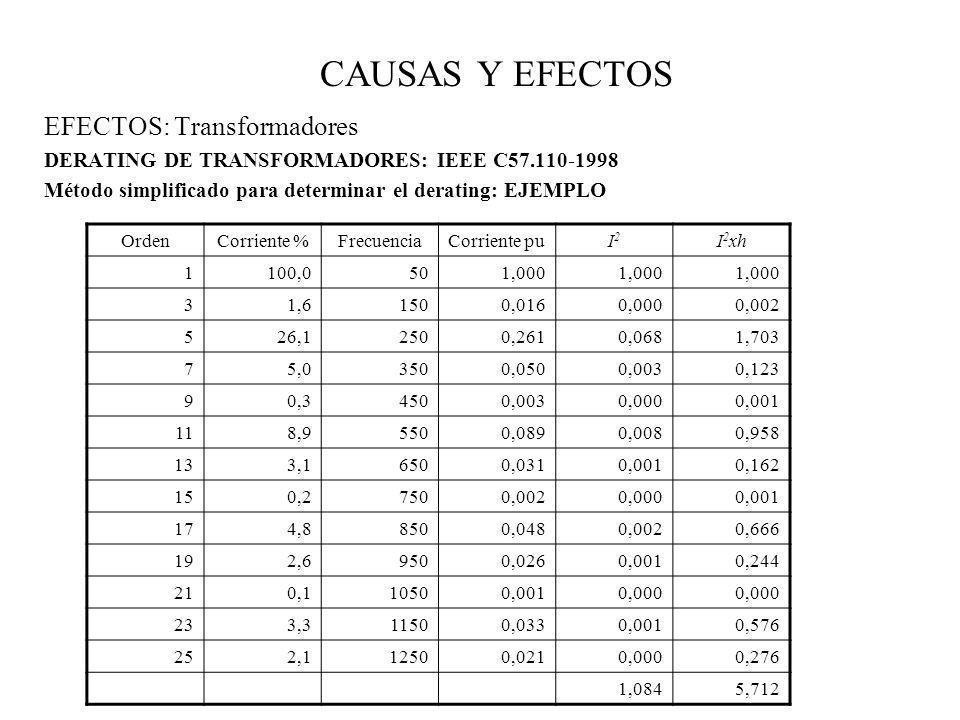 CAUSAS Y EFECTOS

EFECTOS: Transformadores

DERATING DE TRANSFORMADORES: IEEE C57.110-1998

Método simplificado para determinar el derating: EJEMPLO

| Orden | Corriente % | Frecuencia | Corriente pu | $I^2$ | $I^2xh$ |
|---|---|---|---|---|---|
| 1 | 100,0 | 50 | 1,000 | 1,000 | 1,000 |
| 3 | 1,6 | 150 | 0,016 | 0,000 | 0,002 |
| 5 | 26,1 | 250 | 0,261 | 0,068 | 1,703 |
| 7 | 5,0 | 350 | 0,050 | 0,003 | 0,123 |
| 9 | 0,3 | 450 | 0,003 | 0,000 | 0,001 |
| 11 | 8,9 | 550 | 0,089 | 0,008 | 0,958 |
| 13 | 3,1 | 650 | 0,031 | 0,001 | 0,162 |
| 15 | 0,2 | 750 | 0,002 | 0,000 | 0,001 |
| 17 | 4,8 | 850 | 0,048 | 0,002 | 0,666 |
| 19 | 2,6 | 950 | 0,026 | 0,001 | 0,244 |
| 21 | 0,1 | 1050 | 0,001 | 0,000 | 0,000 |
| 23 | 3,3 | 1150 | 0,033 | 0,001 | 0,576 |
| 25 | 2,1 | 1250 | 0,021 | 0,000 | 0,276 |
| | | | | 1,084 | 5,712 |